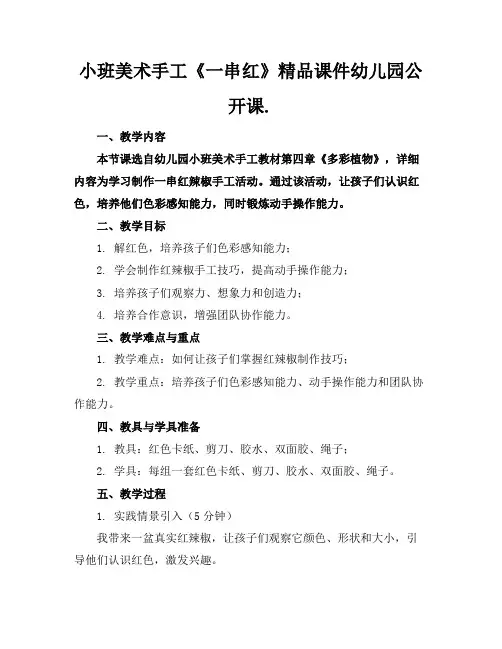 小班美术手工《一串红》精品课件幼儿园公开课.

一、教学内容

本节课选自幼儿园小班美术手工教材第四章《多彩植物》，详细内容为学习制作一串红辣椒手工活动。通过该活动，让孩子们认识红色，培养他们色彩感知能力，同时锻炼动手操作能力。

二、教学目标

1. 解红色，培养孩子们色彩感知能力；

2. 学会制作红辣椒手工技巧，提高动手操作能力；

3. 培养孩子们观察力、想象力和创造力；

4. 培养合作意识，增强团队协作能力。

三、教学难点与重点

1. 教学难点：如何让孩子们掌握红辣椒制作技巧；

2. 教学重点：培养孩子们色彩感知能力、动手操作能力和团队协作能力。

四、教具与学具准备

1. 教具：红色卡纸、剪刀、胶水、双面胶、绳子；

2. 学具：每组一套红色卡纸、剪刀、胶水、双面胶、绳子。

五、教学过程

1. 实践情景引入（5 分钟）

我带来一盆真实红辣椒，让孩子们观察它颜色、形状和大小，引导他们认识红色，激发兴趣。